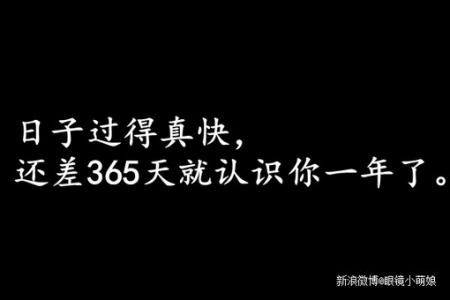 日子过得真快，
还差365天就认识你一年了。

新浪微博@眼镜小萌娘